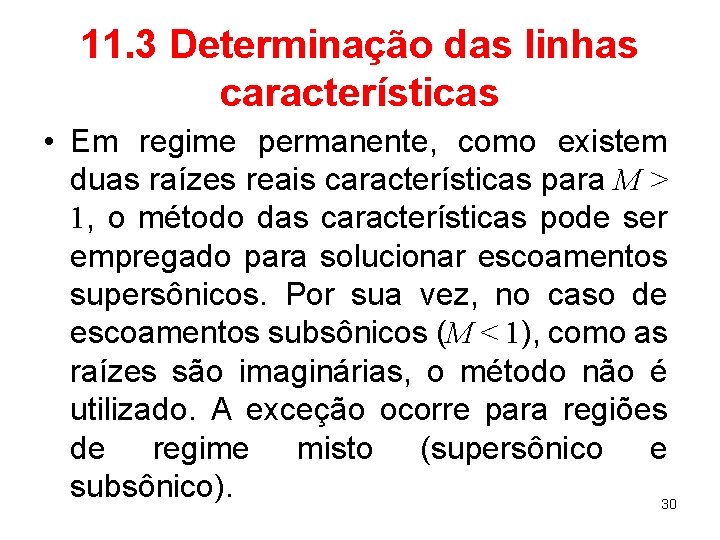 11.3 Determinação das linhas características

• Em regime permanente, como existem duas raízes reais características para $M > 1$, o método das características pode ser empregado para solucionar escoamentos supersônicos. Por sua vez, no caso de escoamentos subsônicos ($M < 1$), como as raízes são imaginárias, o método não é utilizado. A exceção ocorre para regiões de regime misto (supersônico e subsônico).

30